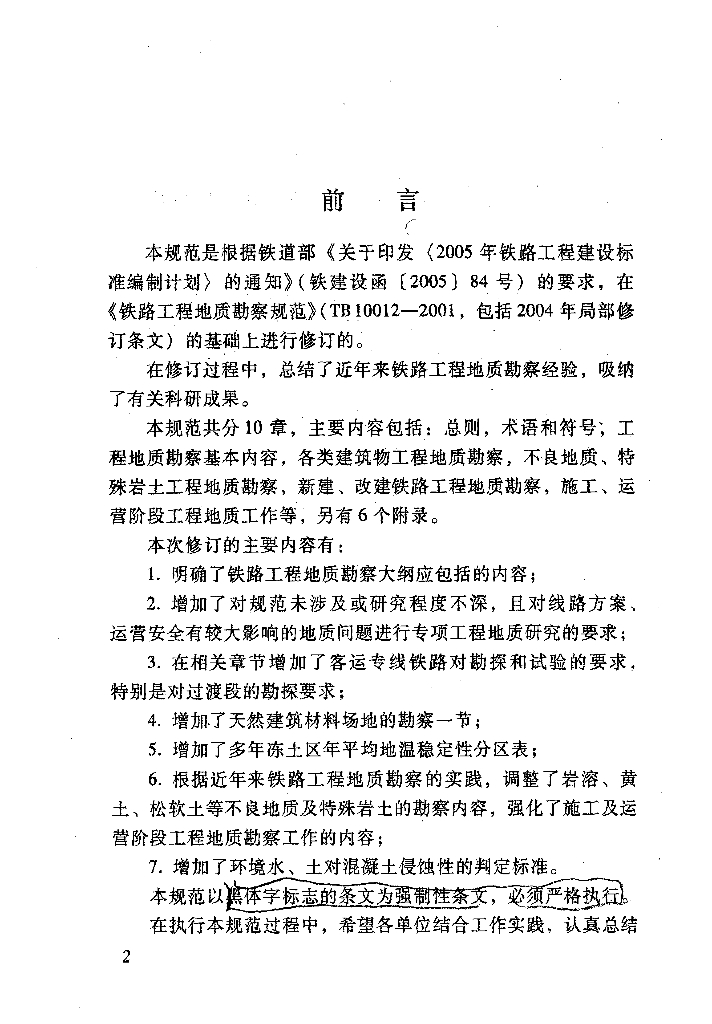 前　言

本规范是根据铁道部《关于印发〈2005年铁路工程建设标准编制计划〉的通知》(铁建设函〔2005〕84号)的要求，在《铁路工程地质勘察规范》(TB 10012—2001，包括2004年局部修订条文）的基础上进行修订的。

在修订过程中，总结了近年来铁路工程地质勘察经验，吸纳了有关科研成果。

本规范共分10章，主要内容包括：总则，术语和符号，工程地质勘察基本内容，各类建筑物工程地质勘察，不良地质、特殊岩土工程地质勘察，新建、改建铁路工程地质勘察，施工、运营阶段工程地质工作等，另有6个附录。

本次修订的主要内容有：

1. 明确了铁路工程地质勘察大纲应包括的内容；

2. 增加了对规范未涉及或研究程度不深，且对线路方案、运营安全有较大影响的地质问题进行专项工程地质研究的要求；

3. 在相关章节增加了客运专线铁路对勘探和试验的要求，特别是对过渡段的勘探要求；

4. 增加了天然建筑材料场地的勘察一节；

5. 增加了多年冻土区年平均地温稳定性分区表；

6. 根据近年来铁路工程地质勘察的实践，调整了岩溶、黄土、松软土等不良地质及特殊岩土的勘察内容，强化了施工及运营阶段工程地质勘察工作的内容；

7. 增加了环境水、土对混凝土侵蚀性的判定标准。

本规范以黑体字标志的条文为强制性条文，必须严格执行。

在执行本规范过程中，希望各单位结合工作实践，认真总结

2